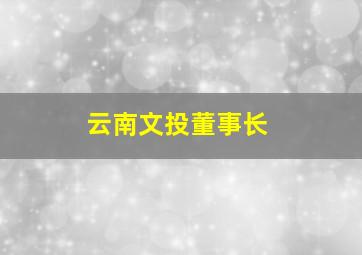 云南文投董事长